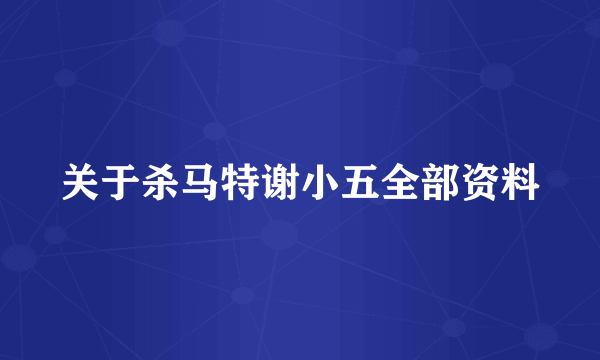 关于杀马特谢小五全部资料